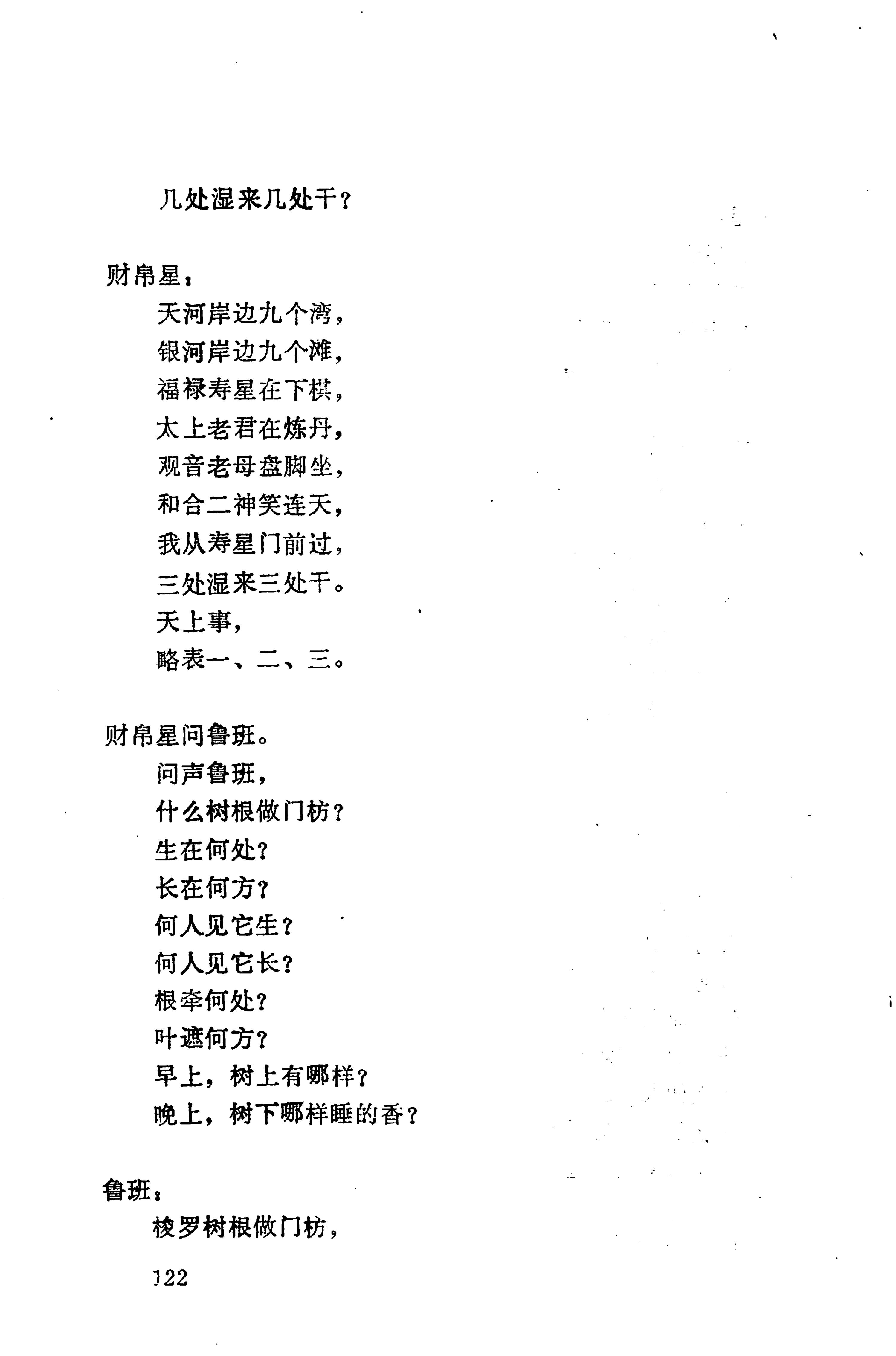 几处湿来几处干？

财帛星：

天河岸边九个湾，

银河岸边九个滩，

福禄寿星在下棋，

太上老君在炼丹，

观音老母盘脚坐，

和合二神笑连天，

我从寿星门前过，

三处湿来三处干。

天上事，

略表一、二、三。

财帛星问鲁班。

问声鲁班，

什么树根做门枋？

生在何处？

长在何方？

何人见它生？

何人见它长？

根牵何处？

叶遮何方？

早上，树上有哪样？

晚上，树下哪样睡的香？

鲁班：

梭罗树根做门枋，

122